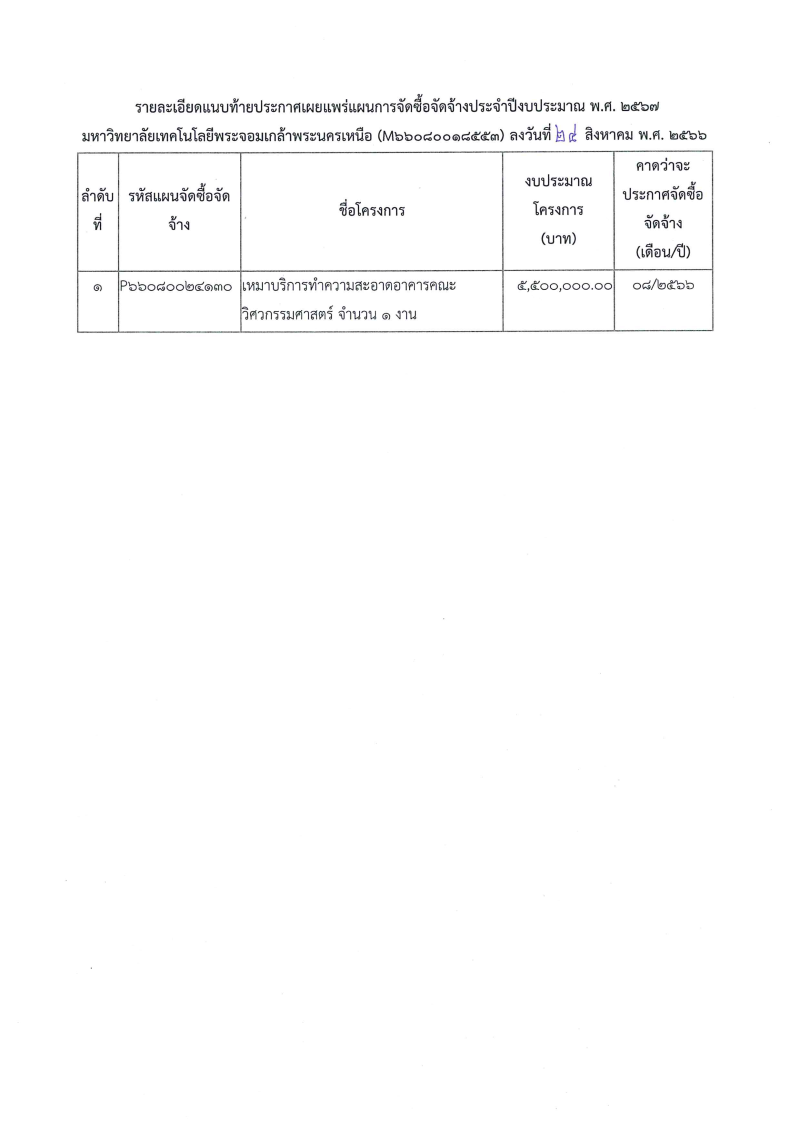 รายละเอียดแนบท้ายประกาศเผยแพร่แผนการจัดซื้อจัดจ้างประจำปีงบประมาณ พ.ศ. ๒๕๖๗
มหาวิทยาลัยเทคโนโลยีพระจอมเกล้าพระนครเหนือ (M๖๖๐๘๐๐๑๘๕๕๓) ลงวันที่ ๒๔ สิงหาคม พ.ศ. ๒๕๖๖

| ลำดับที่ | รหัสแผนจัดซื้อจัดจ้าง | ชื่อโครงการ | งบประมาณโครงการ (บาท) | คาดว่าจะประกาศจัดซื้อจัดจ้าง (เดือน/ปี) |
|---|---|---|---|---|
| ๑ | P๖๖๐๘๐๐๒๔๑๓๐ | เหมาบริการทำความสะอาดอาคารคณะวิศวกรรมศาสตร์ จำนวน ๑ งาน | ๕,๕๐๐,๐๐๐.๐๐ | ๐๘/๒๕๖๖ |